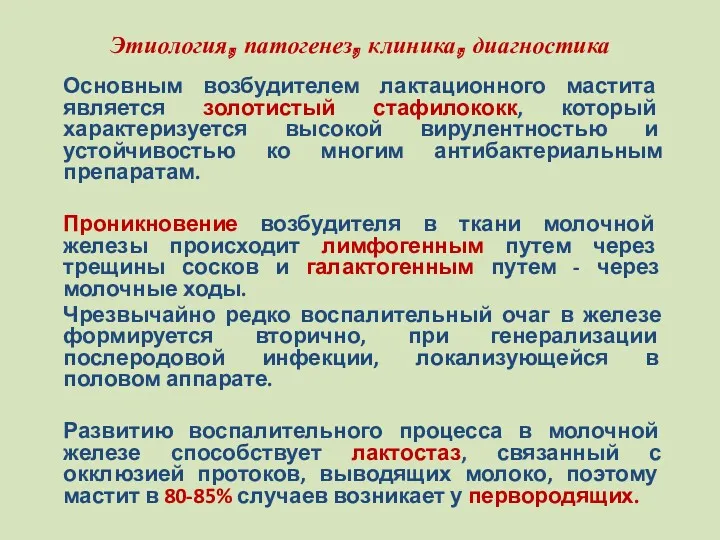 Этиология, патогенез, клиника, диагностика

Основным возбудителем лактационного мастита является золотистый стафилококк, который характеризуется высокой вирулентностью и устойчивостью ко многим антибактериальным препаратам.

Проникновение возбудителя в ткани молочной железы происходит лимфогенным путем через трещины сосков и галактогенным путем - через молочные ходы.

Чрезвычайно редко воспалительный очаг в железе формируется вторично, при генерализации послеродовой инфекции, локализующейся в половом аппарате.

Развитию воспалительного процесса в молочной железе способствует лактостаз, связанный с окклюзией протоков, выводящих молоко, поэтому мастит в 80-85% случаев возникает у первородящих.